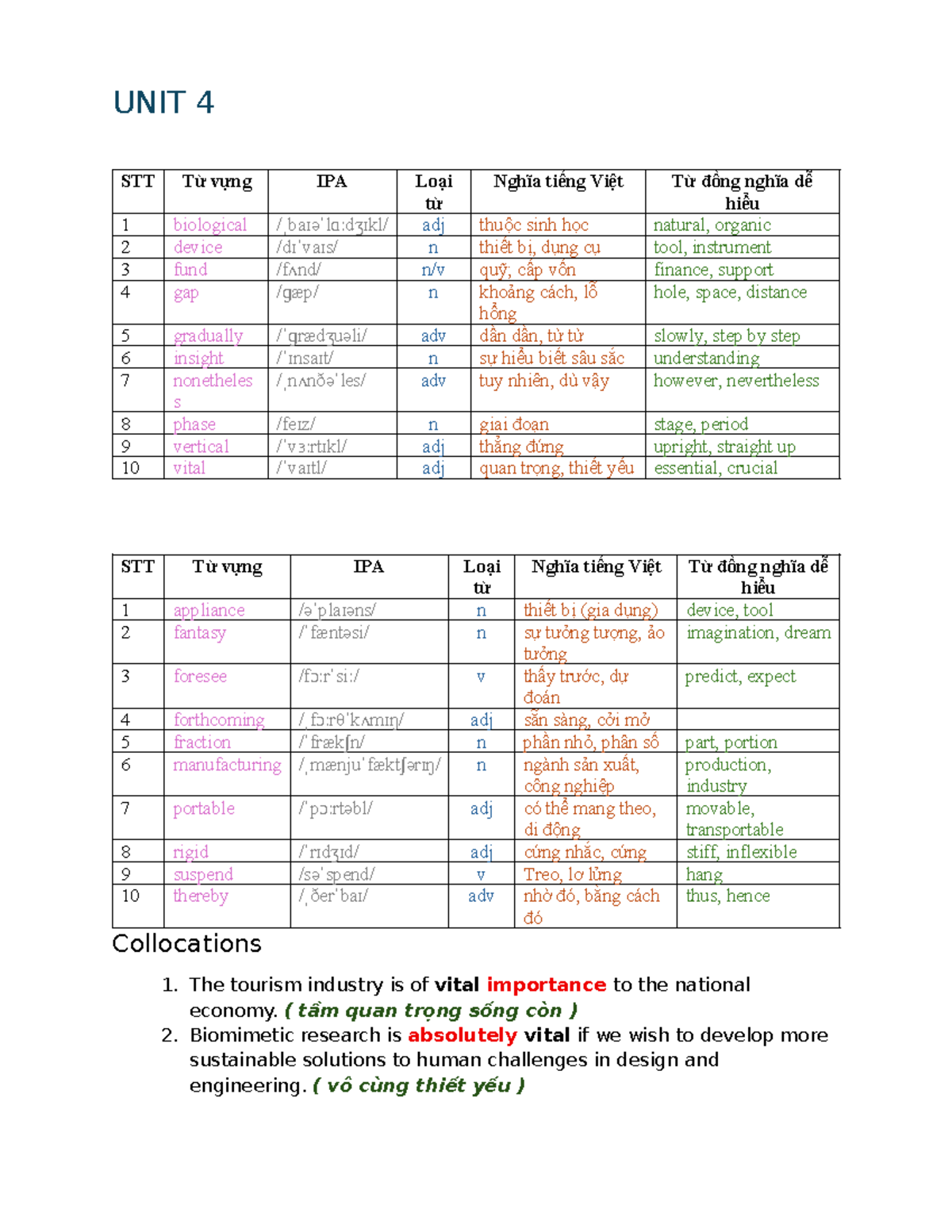 UNIT 4

| STT | Từ vựng | IPA | Loại từ | Nghĩa tiếng Việt | Từ đồng nghĩa dễ hiểu |
|---|---|---|---|---|---|
| 1 | biological | /ˌbaɪəˈlɑːdʒɪkl/ | adj | thuộc sinh học | natural, organic |
| 2 | device | /dɪˈvaɪs/ | n | thiết bị, dụng cụ | tool, instrument |
| 3 | fund | /fʌnd/ | n/v | quỹ; cấp vốn | finance, support |
| 4 | gap | /ɡæp/ | n | khoảng cách, lỗ hổng | hole, space, distance |
| 5 | gradually | /ˈɡrædʒuəli/ | adv | dần dần, từ từ | slowly, step by step |
| 6 | insight | /ˈɪnsaɪt/ | n | sự hiểu biết sâu sắc | understanding |
| 7 | nonetheless | /ˌnʌnðəˈles/ | adv | tuy nhiên, dù vậy | however, nevertheless |
| 8 | phase | /feɪz/ | n | giai đoạn | stage, period |
| 9 | vertical | /ˈvɜːrtɪkl/ | adj | thẳng đứng | upright, straight up |
| 10 | vital | /ˈvaɪtl/ | adj | quan trọng, thiết yếu | essential, crucial |

| STT | Từ vựng | IPA | Loại từ | Nghĩa tiếng Việt | Từ đồng nghĩa dễ hiểu |
|---|---|---|---|---|---|
| 1 | appliance | /əˈplaɪəns/ | n | thiết bị (gia dụng) | device, tool |
| 2 | fantasy | /ˈfæntəsi/ | n | sự tưởng tượng, ảo tưởng | imagination, dream |
| 3 | foresee | /fɔːrˈsiː/ | v | thấy trước, dự đoán | predict, expect |
| 4 | forthcoming | /ˌfɔːrθˈkʌmɪŋ/ | adj | sẵn sàng, cởi mở | |
| 5 | fraction | /ˈfrækʃn/ | n | phần nhỏ, phân số | part, portion |
| 6 | manufacturing | /ˌmænjuˈfæktʃərɪŋ/ | n | ngành sản xuất, công nghiệp | production, industry |
| 7 | portable | /ˈpɔːrtəbl/ | adj | có thể mang theo, di động | movable, transportable |
| 8 | rigid | /ˈrɪdʒɪd/ | adj | cứng nhắc, cứng | stiff, inflexible |
| 9 | suspend | /səˈspend/ | v | Treo, lơ lửng | hang |
| 10 | thereby | /ˌðerˈbaɪ/ | adv | nhờ đó, bằng cách đó | thus, hence |

Collocations

1. The tourism industry is of vital importance to the national economy. ( tầm quan trọng sống còn )
2. Biomimetic research is absolutely vital if we wish to develop more sustainable solutions to human challenges in design and engineering. ( vô cùng thiết yếu )